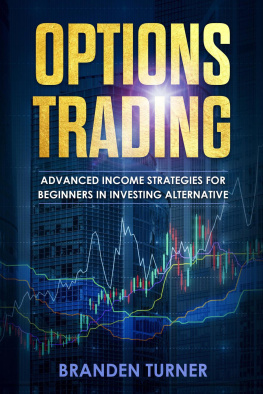 OPTIONS TRADING

ADVANCED INCOME STRATEGIES FOR BEGINNERS IN INVESTING ALTERNATIVE

BRANDEN TURNER